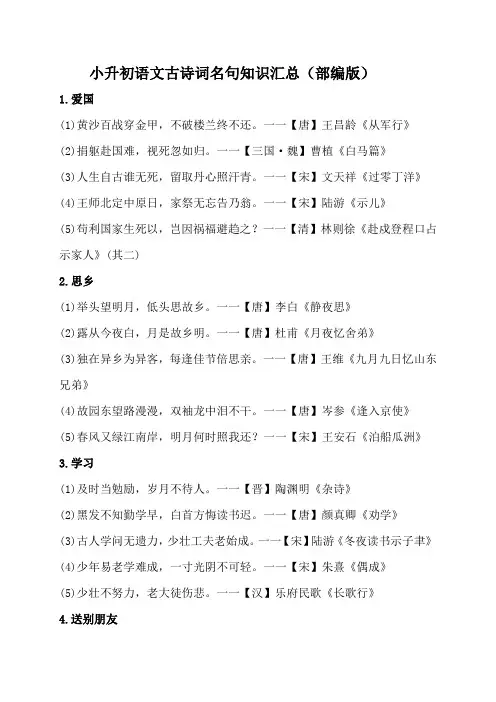 小升初语文古诗词名句知识汇总（部编版）

1.爱国

(1)黄沙百战穿金甲，不破楼兰终不还。——【唐】王昌龄《从军行》

(2)捐躯赴国难，视死忽如归。——【三国·魏】曹植《白马篇》

(3)人生自古谁无死，留取丹心照汗青。——【宋】文天祥《过零丁洋》

(4)王师北定中原日，家祭无忘告乃翁。——【宋】陆游《示儿》

(5)苟利国家生死以，岂因祸福避趋之？——【清】林则徐《赴戍登程口占示家人》(其二)

2.思乡

(1)举头望明月，低头思故乡。——【唐】李白《静夜思》

(2)露从今夜白，月是故乡明。——【唐】杜甫《月夜忆舍弟》

(3)独在异乡为异客，每逢佳节倍思亲。——【唐】王维《九月九日忆山东兄弟》

(4)故园东望路漫漫，双袖龙中泪不干。——【唐】岑参《逢入京使》

(5)春风又绿江南岸，明月何时照我还？——【宋】王安石《泊船瓜洲》

3.学习

(1)及时当勉励，岁月不待人。——【晋】陶渊明《杂诗》

(2)黑发不知勤学早，白首方悔读书迟。——【唐】颜真卿《劝学》

(3)古人学问无遗力，少壮工夫老始成。——【宋】陆游《冬夜读书示子聿》

(4)少年易老学难成，一寸光阴不可轻。——【宋】朱熹《偶成》

(5)少壮不努力，老大徒伤悲。——【汉】乐府民歌《长歌行》

4.送别朋友